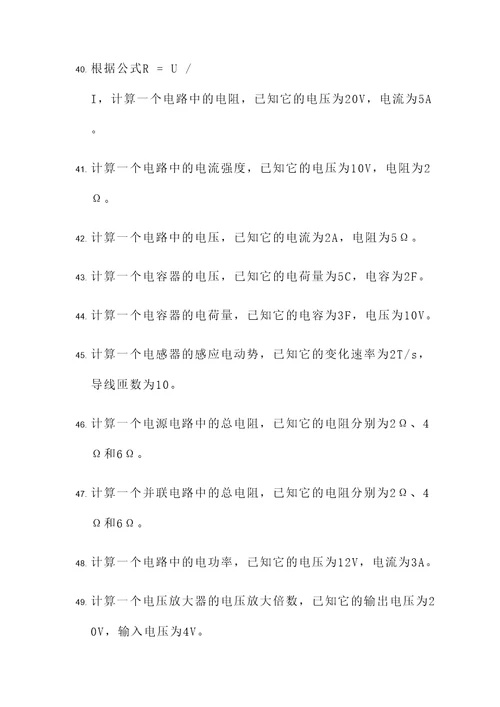 40. 根据公式R = U / I，计算一个电路中的电阻，已知它的电压为20V，电流为5A。

41. 计算一个电路中的电流强度，已知它的电压为10V，电阻为2Ω。

42. 计算一个电路中的电压，已知它的电流为2A，电阻为5Ω。

43. 计算一个电容器的电压，已知它的电荷量为5C，电容为2F。

44. 计算一个电容器的电荷量，已知它的电容为3F，电压为10V。

45. 计算一个电感器的感应电动势，已知它的变化速率为2T/s，导线匝数为10。

46. 计算一个电源电路中的总电阻，已知它的电阻分别为2Ω、4Ω和6Ω。

47. 计算一个并联电路中的总电阻，已知它的电阻分别为2Ω、4Ω和6Ω。

48. 计算一个电路中的电功率，已知它的电压为12V，电流为3A。

49. 计算一个电压放大器的电压放大倍数，已知它的输出电压为20V，输入电压为4V。